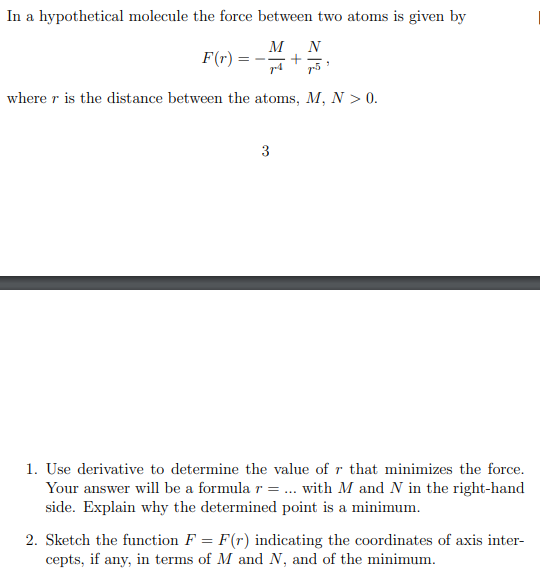 In a hypothetical molecule the force between two atoms is given by

$$F(r) = -\frac{M}{r^4} + \frac{N}{r^5},$$

where $r$ is the distance between the atoms, $M$, $N > 0$.

3

1. Use derivative to determine the value of $r$ that minimizes the force. Your answer will be a formula $r = ...$ with $M$ and $N$ in the right-hand side. Explain why the determined point is a minimum.

2. Sketch the function $F = F(r)$ indicating the coordinates of axis intercepts, if any, in terms of $M$ and $N$, and of the minimum.